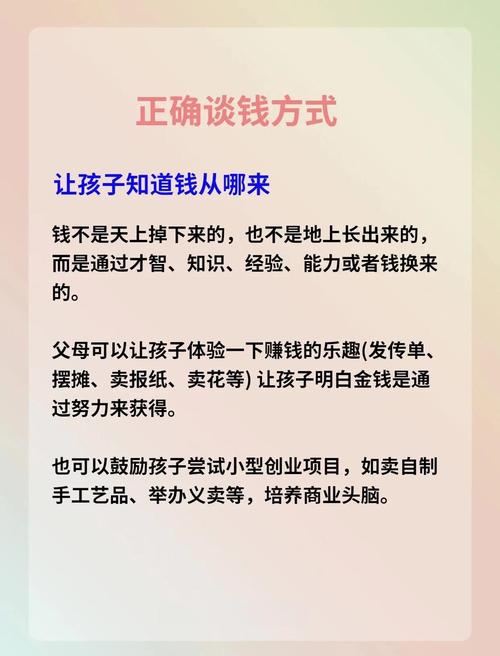 正确谈钱方式

让孩子知道钱从哪来

钱不是天上掉下来的，也不是地上长出来的，而是通过才智、知识、经验、能力或者钱换来的。

父母可以让孩子体验一下赚钱的乐趣(发传单、摆摊、卖报纸、卖花等) 让孩子明白金钱是通过努力来获得。

也可以鼓励孩子尝试小型创业项目，如卖自制手工艺品、举办义卖等，培养商业头脑。